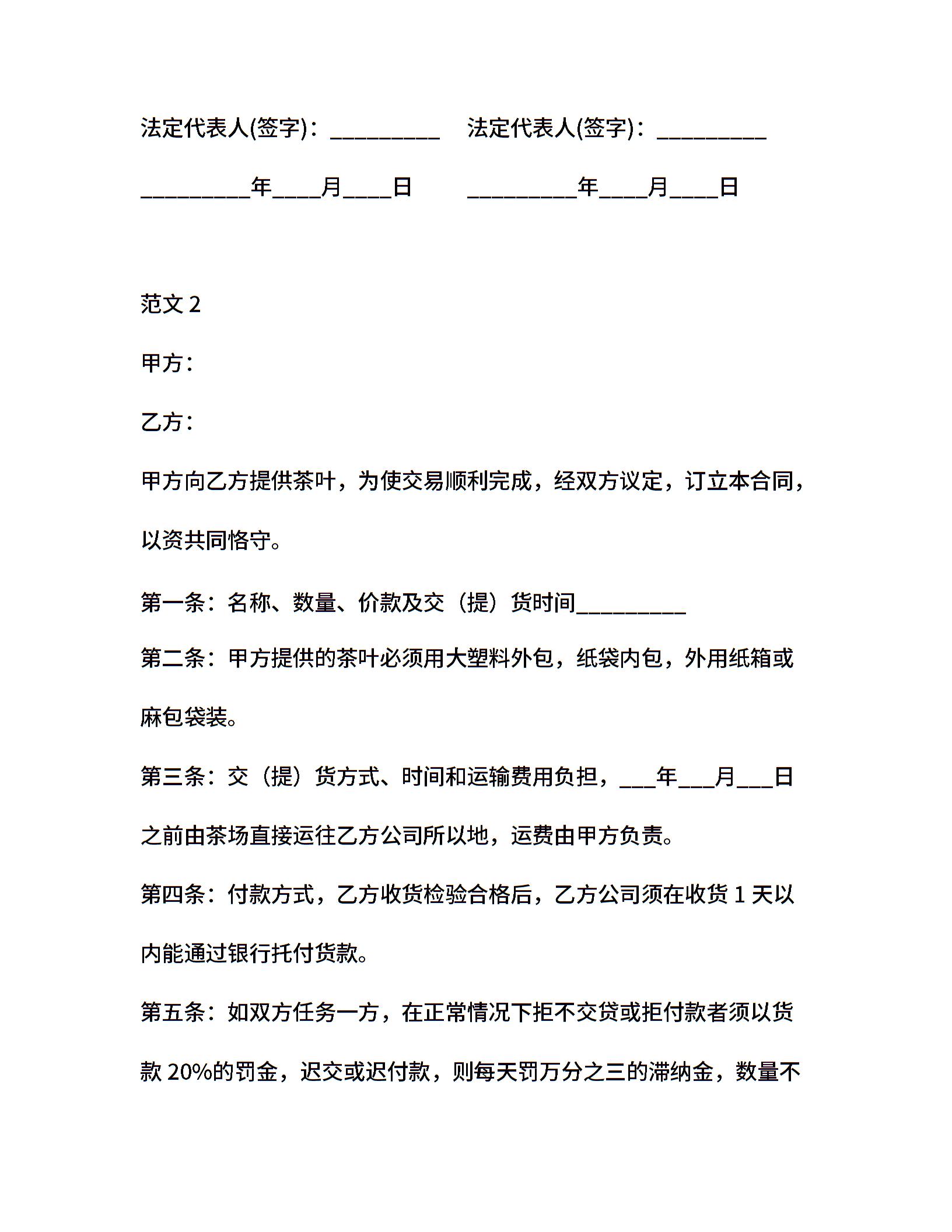 法定代表人(签字)：_________ 法定代表人(签字)：_________

_________年____月____日 _________年____月____日

范文 2

甲方：

乙方：

甲方向乙方提供茶叶，为使交易顺利完成，经双方议定，订立本合同，以资共同恪守。

第一条：名称、数量、价款及交（提）货时间_________

第二条：甲方提供的茶叶必须用大塑料外包，纸袋内包，外用纸箱或麻包袋装。

第三条：交（提）货方式、时间和运输费用负担，___年___月___日之前由茶场直接运往乙方公司所以地，运费由甲方负责。

第四条：付款方式，乙方收货检验合格后，乙方公司须在收货 1 天以内能通过银行托付货款。

第五条：如双方任务一方，在正常情况下拒不交贷或拒付款者须以货款 20%的罚金，迟交或迟付款，则每天罚万分之三的滞纳金，数量不